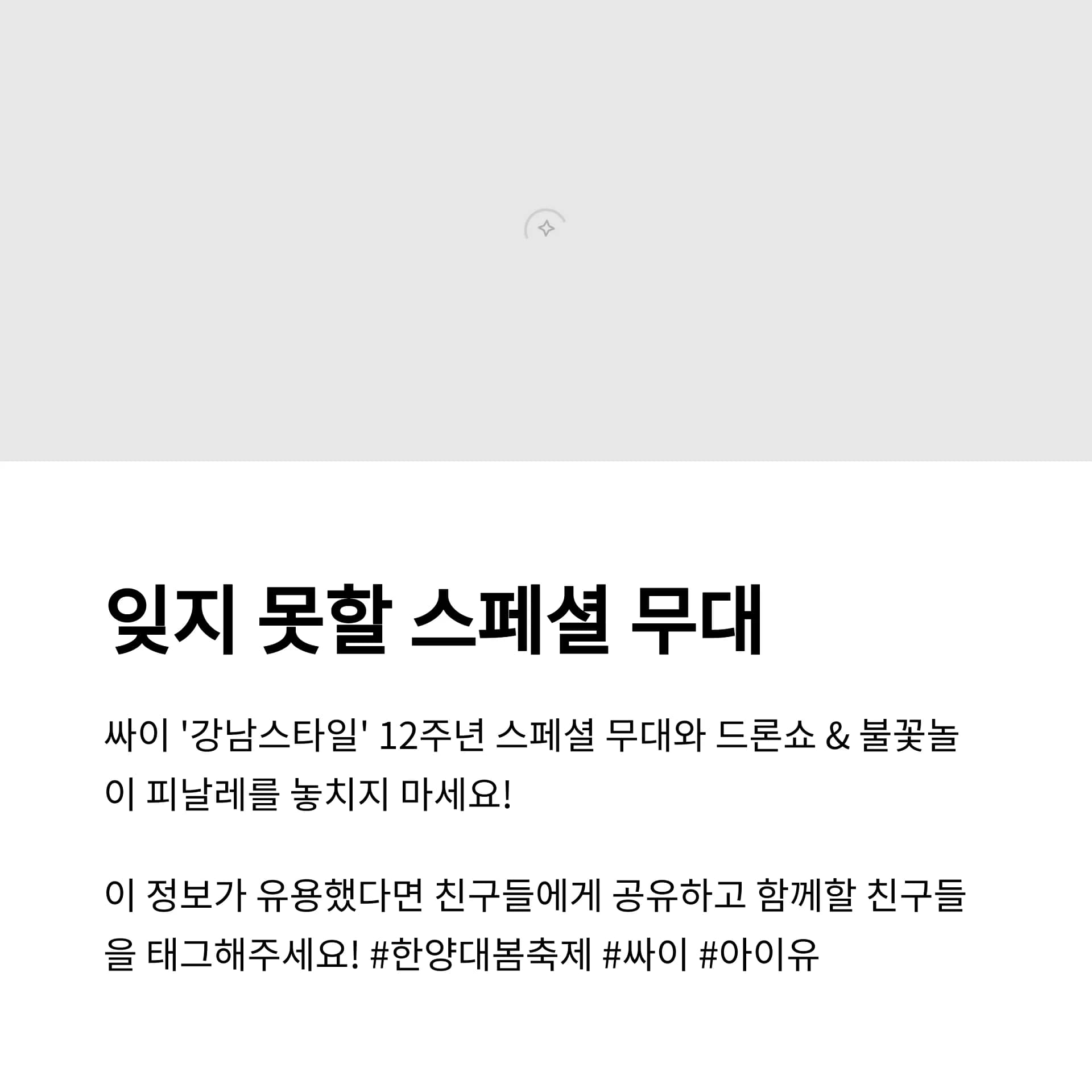 잊지 못할 스페셜 무대

싸이 '강남스타일' 12주년 스페셜 무대와 드론쇼 & 불꽃놀이 피날레를 놓치지 마세요!

이 정보가 유용했다면 친구들에게 공유하고 함께할 친구들을 태그해주세요! #한양대봄축제 #싸이 #아이유